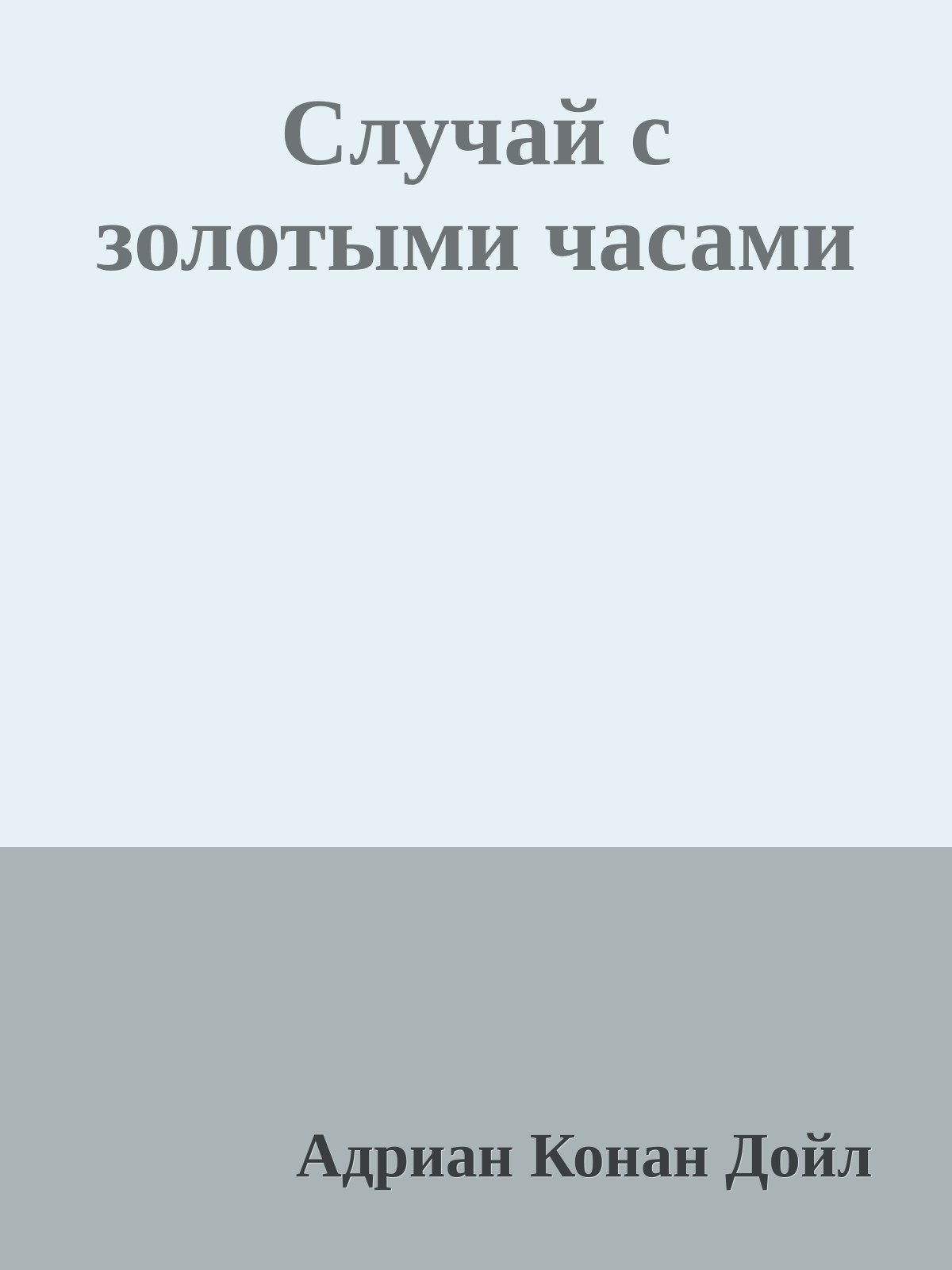 Случай с золотыми часами

Адриан Конан Дойл